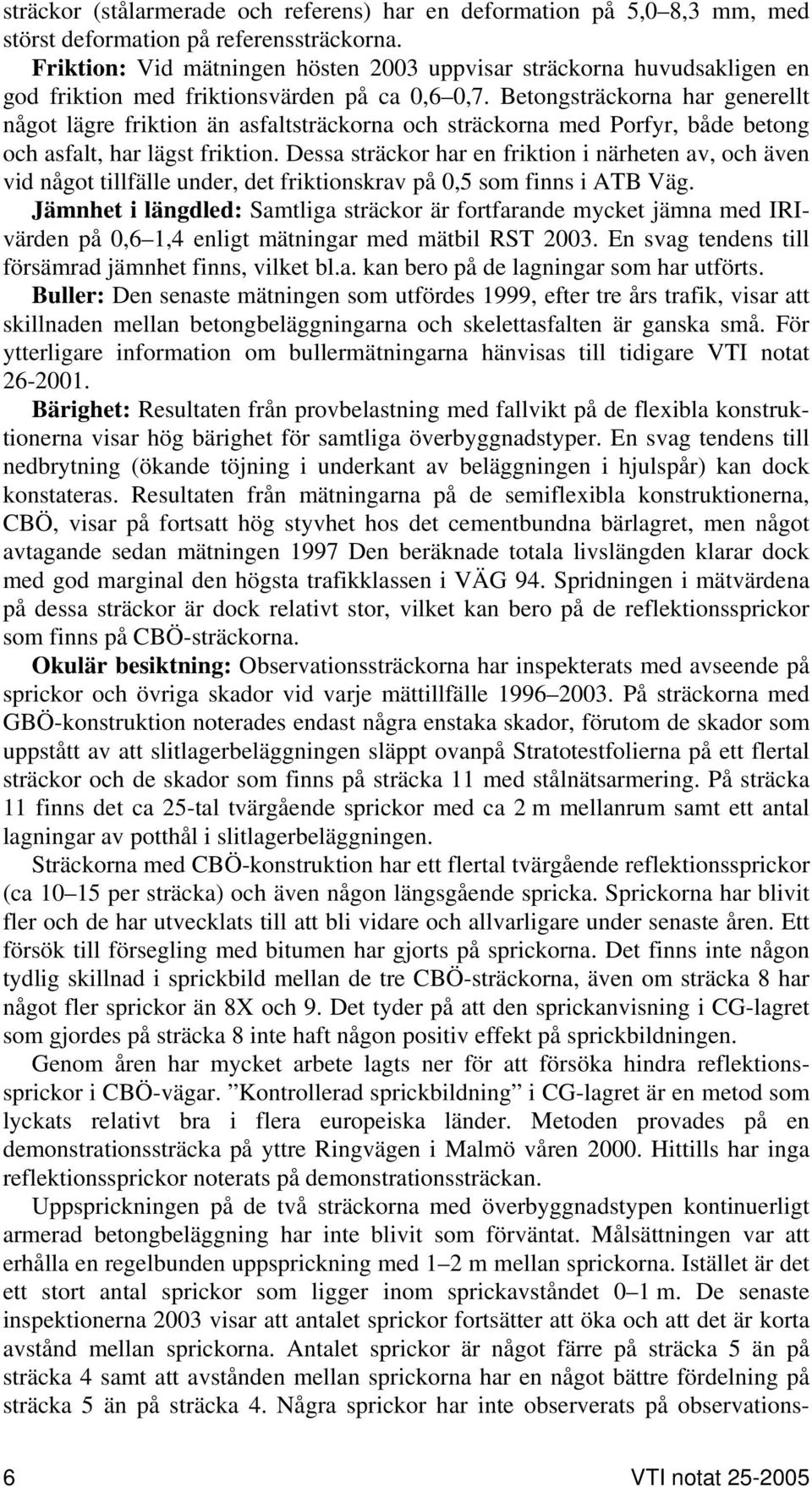 sträckor (stålarmerade och referens) har en deformation på 5,0 8,3 mm, med störst deformation på referenssträckorna.

Friktion: Vid mätningen hösten 2003 uppvisar sträckorna huvudsakligen en god friktion med friktionsvärden på ca 0,6 0,7. Betongsträckorna har generellt något lägre friktion än asfaltsträckorna och sträckorna med Porfyr, både betong och asfalt, har lägst friktion. Dessa sträckor har en friktion i närheten av, och även vid något tillfälle under, det friktionskrav på 0,5 som finns i ATB Väg.

Jämnhet i längdled: Samtliga sträckor är fortfarande mycket jämna med IRI-värden på 0,6 1,4 enligt mätningar med mätbil RST 2003. En svag tendens till försämrad jämnhet finns, vilket bl.a. kan bero på de lagningar som har utförts.

Buller: Den senaste mätningen som utfördes 1999, efter tre års trafik, visar att skillnaden mellan betongbeläggningarna och skelettasfalten är ganska små. För ytterligare information om bullermätningarna hänvisas till tidigare VTI notat 26-2001.

Bärighet: Resultaten från provbelastning med fallvikt på de flexibla konstruktionerna visar hög bärighet för samtliga överbyggnadstyper. En svag tendens till nedbrytning (ökande töjning i underkant av beläggningen i hjulspår) kan dock konstateras. Resultaten från mätningarna på de semiflexibla konstruktionerna, CBÖ, visar på fortsatt hög styvhet hos det cementbundna bärlagret, men något avtagande sedan mätningen 1997 Den beräknade totala livslängden klarar dock med god marginal den högsta trafikklassen i VÄG 94. Spridningen i mätvärdena på dessa sträckor är dock relativt stor, vilket kan bero på de reflektionssprickor som finns på CBÖ-sträckorna.

Okulär besiktning: Observationssträckorna har inspekterats med avseende på sprickor och övriga skador vid varje mättillfälle 1996 2003. På sträckorna med GBÖ-konstruktion noterades endast några enstaka skador, förutom de skador som uppstått av att slitlagerbeläggningen släppt ovanpå Stratotestfolierna på ett flertal sträckor och de skador som finns på sträcka 11 med stålnätsarmering. På sträcka 11 finns det ca 25-tal tvärgående sprickor med ca 2 m mellanrum samt ett antal lagningar av potthål i slitlagerbeläggningen.

Sträckorna med CBÖ-konstruktion har ett flertal tvärgående reflektionssprickor (ca 10 15 per sträcka) och även någon längsgående spricka. Sprickorna har blivit fler och de har utvecklats till att bli vidare och allvarligare under senaste åren. Ett försök till försegling med bitumen har gjorts på sprickorna. Det finns inte någon tydlig skillnad i sprickbild mellan de tre CBÖ-sträckorna, även om sträcka 8 har något fler sprickor än 8X och 9. Det tyder på att den sprickanvisning i CG-lagret som gjordes på sträcka 8 inte haft någon positiv effekt på sprickbildningen.

Genom åren har mycket arbete lagts ner för att försöka hindra reflektionssprickor i CBÖ-vägar. ”Kontrollerad sprickbildning” i CG-lagret är en metod som lyckats relativt bra i flera europeiska länder. Metoden provades på en demonstrationssträcka på yttre Ringvägen i Malmö våren 2000. Hittills har inga reflektionssprickor noterats på demonstrationssträckan.

Uppsprickningen på de två sträckorna med överbyggnadstypen kontinuerligt armerad betongbeläggning har inte blivit som förväntat. Målsättningen var att erhålla en regelbunden uppsprickning med 1 2 m mellan sprickorna. Istället är det ett stort antal sprickor som ligger inom sprickavståndet 0 1 m. De senaste inspektionerna 2003 visar att antalet sprickor fortsätter att öka och att det är korta avstånd mellan sprickorna. Antalet sprickor är något färre på sträcka 5 än på sträcka 4 samt att avstånden mellan sprickorna har en något bättre fördelning på sträcka 5 än på sträcka 4. Några sprickor har inte observerats på observations-

6 VTI notat 25-2005